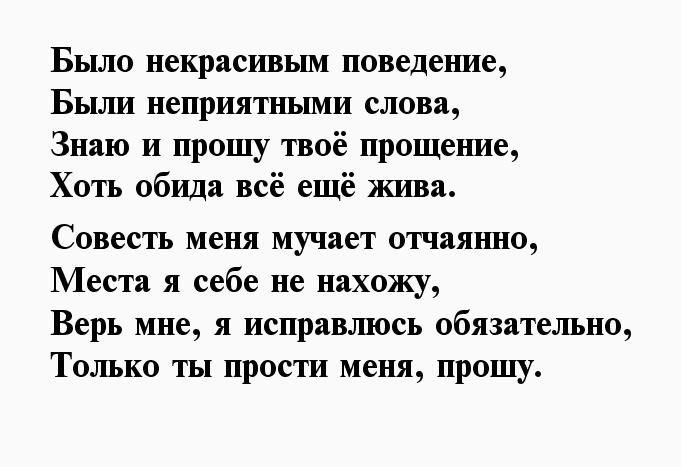 Было некрасивым поведение,
Были неприятными слова,
Знаю и прошу твоё прощение,
Хоть обида всё ещё жива.

Совесть меня мучает отчаянно,
Места я себе не нахожу,
Верь мне, я исправлюсь обязательно,
Только ты прости меня, прошу.